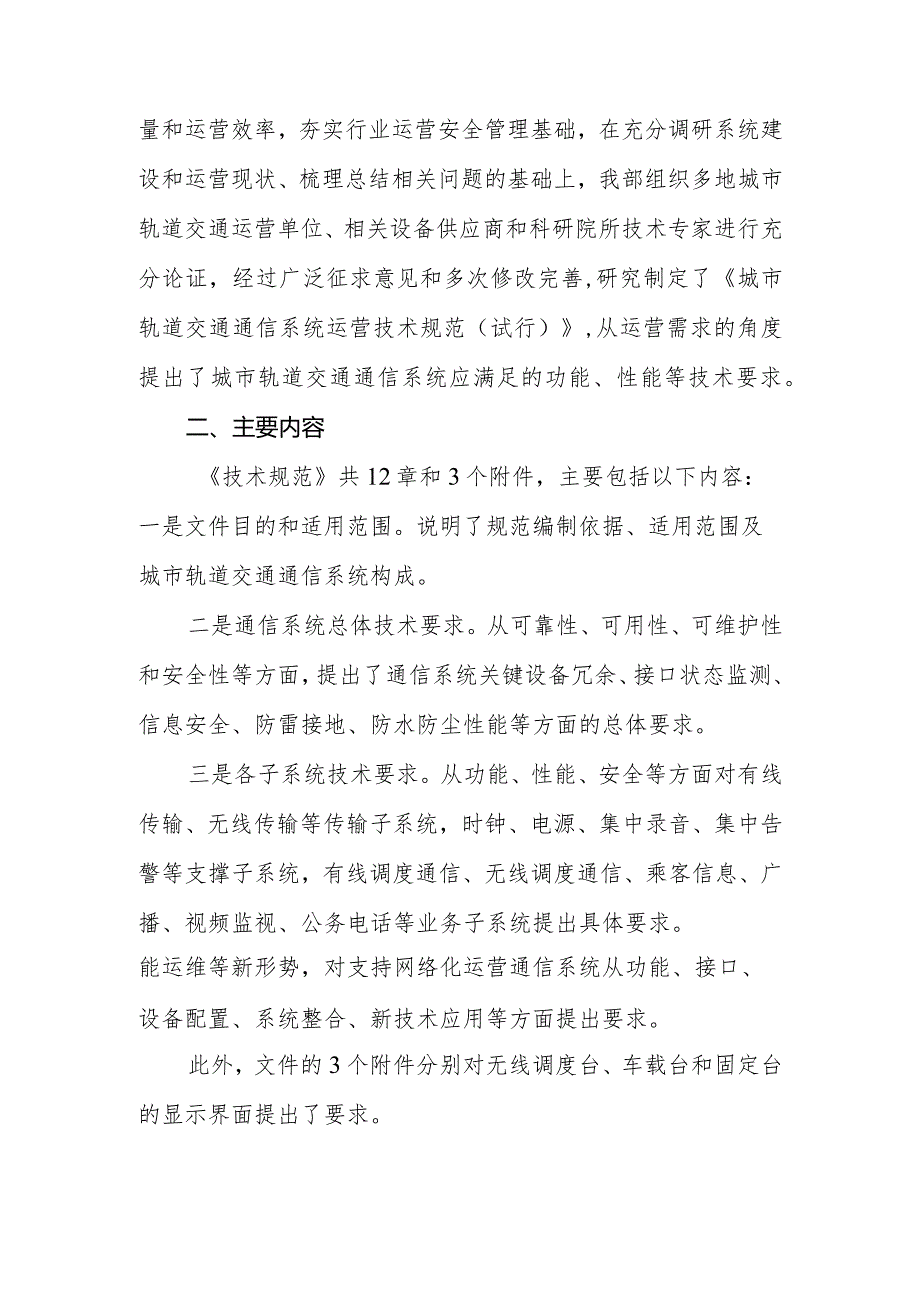 量和运营效率，夯实行业运营安全管理基础，在充分调研系统建设和运营现状、梳理总结相关问题的基础上，我部组织多地城市轨道交通运营单位、相关设备供应商和科研院所技术专家进行充分论证，经过广泛征求意见和多次修改完善，研究制定了《城市轨道交通通信系统运营技术规范（试行）》，从运营需求的角度提出了城市轨道交通通信系统应满足的功能、性能等技术要求。

二、主要内容

《技术规范》共12章和3个附件，主要包括以下内容：
一是文件目的和适用范围。说明了规范编制依据、适用范围及城市轨道交通通信系统构成。

二是通信系统总体技术要求。从可靠性、可用性、可维护性和安全性等方面，提出了通信系统关键设备冗余、接口状态监测、信息安全、防雷接地、防水防尘性能等方面的总体要求。

三是各子系统技术要求。从功能、性能、安全等方面对有线传输、无线传输等传输子系统，时钟、电源、集中录音、集中告警等支撑子系统，有线调度通信、无线调度通信、乘客信息、广播、视频监视、公务电话等业务子系统提出具体要求。
能运维等新形势，对支持网络化运营通信系统从功能、接口、设备配置、系统整合、新技术应用等方面提出要求。

此外，文件的3个附件分别对无线调度台、车载台和固定台的显示界面提出了要求。